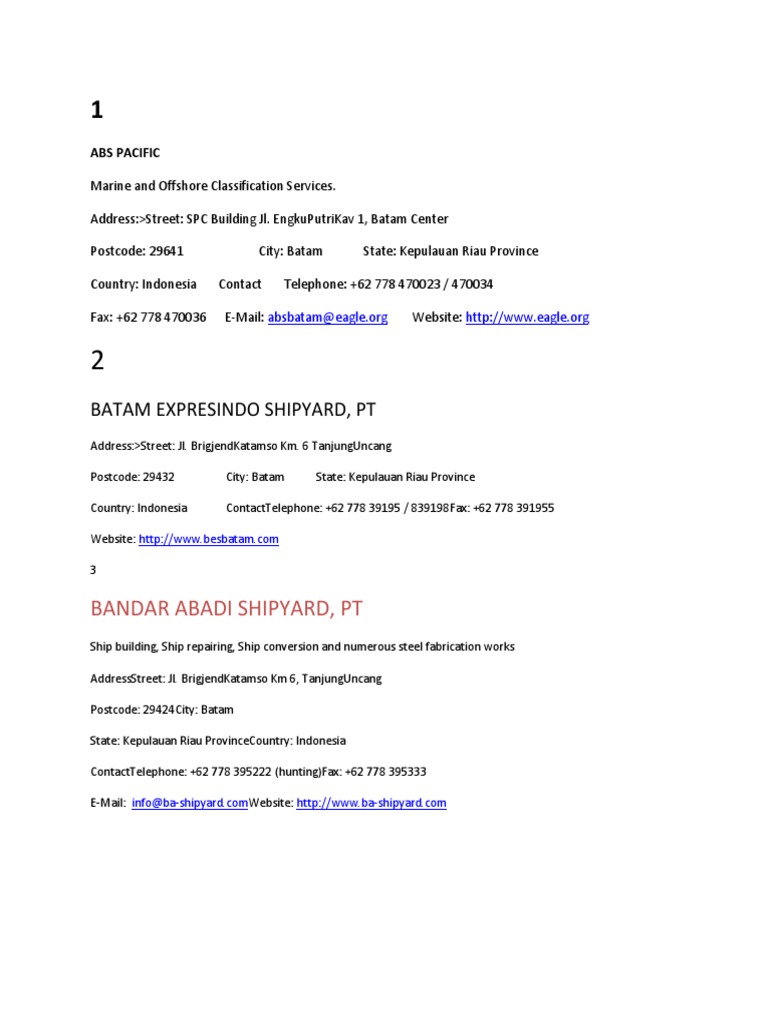 1

ABS PACIFIC

Marine and Offshore Classification Services.

Address:>Street: SPC Building Jl. EngkuPutriKav 1, Batam Center

Postcode: 29641 City: Batam State: Kepulauan Riau Province

Country: Indonesia Contact Telephone: +62 778 470023 / 470034

Fax: +62 778 470036 E-Mail: absbatam@eagle.org Website: http://www.eagle.org

2

BATAM EXPRESINDO SHIPYARD, PT

Address:>Street: Jl. BrigjendKatamso Km. 6 TanjungUncang

Postcode: 29432 City: Batam State: Kepulauan Riau Province

Country: Indonesia ContactTelephone: +62 778 39195 / 839198Fax: +62 778 391955

Website: http://www.besbatam.com

3

BANDAR ABADI SHIPYARD, PT

Ship building, Ship repairing, Ship conversion and numerous steel fabrication works

AddressStreet: Jl. BrigjendKatamso Km 6, TanjungUncang

Postcode: 29424City: Batam

State: Kepulauan Riau ProvinceCountry: Indonesia

ContactTelephone: +62 778 395222 (hunting)Fax: +62 778 395333

E-Mail: info@ba-shipyard.comWebsite: http://www.ba-shipyard.com